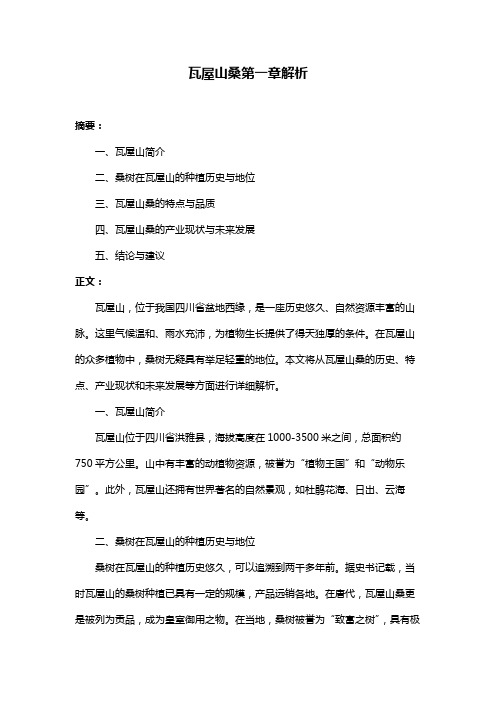 瓦屋山桑第一章解析

摘要：

一、瓦屋山简介

二、桑树在瓦屋山的种植历史与地位

三、瓦屋山桑的特点与品质

四、瓦屋山桑的产业现状与未来发展

五、结论与建议

正文：

瓦屋山，位于我国四川省盆地西缘，是一座历史悠久、自然资源丰富的山脉。这里气候温和、雨水充沛，为植物生长提供了得天独厚的条件。在瓦屋山的众多植物中，桑树无疑具有举足轻重的地位。本文将从瓦屋山桑的历史、特点、产业现状和未来发展等方面进行详细解析。

一、瓦屋山简介

瓦屋山位于四川省洪雅县，海拔高度在 1000-3500 米之间，总面积约 750 平方公里。山中有丰富的动植物资源，被誉为“植物王国”和“动物乐园”。此外，瓦屋山还拥有世界著名的自然景观，如杜鹃花海、日出、云海等。

二、桑树在瓦屋山的种植历史与地位

桑树在瓦屋山的种植历史悠久，可以追溯到两千多年前。据史书记载，当时瓦屋山的桑树种植已具有一定的规模，产品远销各地。在唐代，瓦屋山桑更是被列为贡品，成为皇室御用之物。在当地，桑树被誉为“致富之树”，具有极